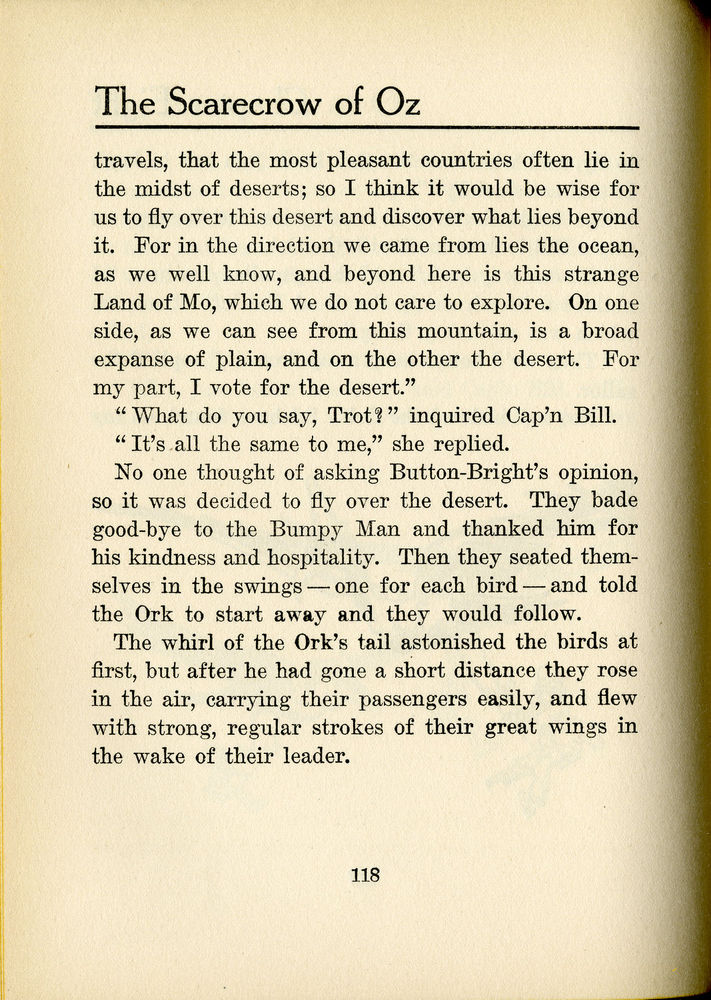 The Scarecrow of Oz

travels, that the most pleasant countries often lie in the midst of deserts; so I think it would be wise for us to fly over this desert and discover what lies beyond it. For in the direction we came from lies the ocean, as we well know, and beyond here is this strange Land of Mo, which we do not care to explore. On one side, as we can see from this mountain, is a broad expanse of plain, and on the other the desert. For my part, I vote for the desert."

"What do you say, Trot?" inquired Cap'n Bill.

"It's all the same to me," she replied.

No one thought of asking Button-Bright's opinion, so it was decided to fly over the desert. They bade good-bye to the Bumpy Man and thanked him for his kindness and hospitality. Then they seated themselves in the swings — one for each bird — and told the Ork to start away and they would follow.

The whirl of the Ork's tail astonished the birds at first, but after he had gone a short distance they rose in the air, carrying their passengers easily, and flew with strong, regular strokes of their great wings in the wake of their leader.

118